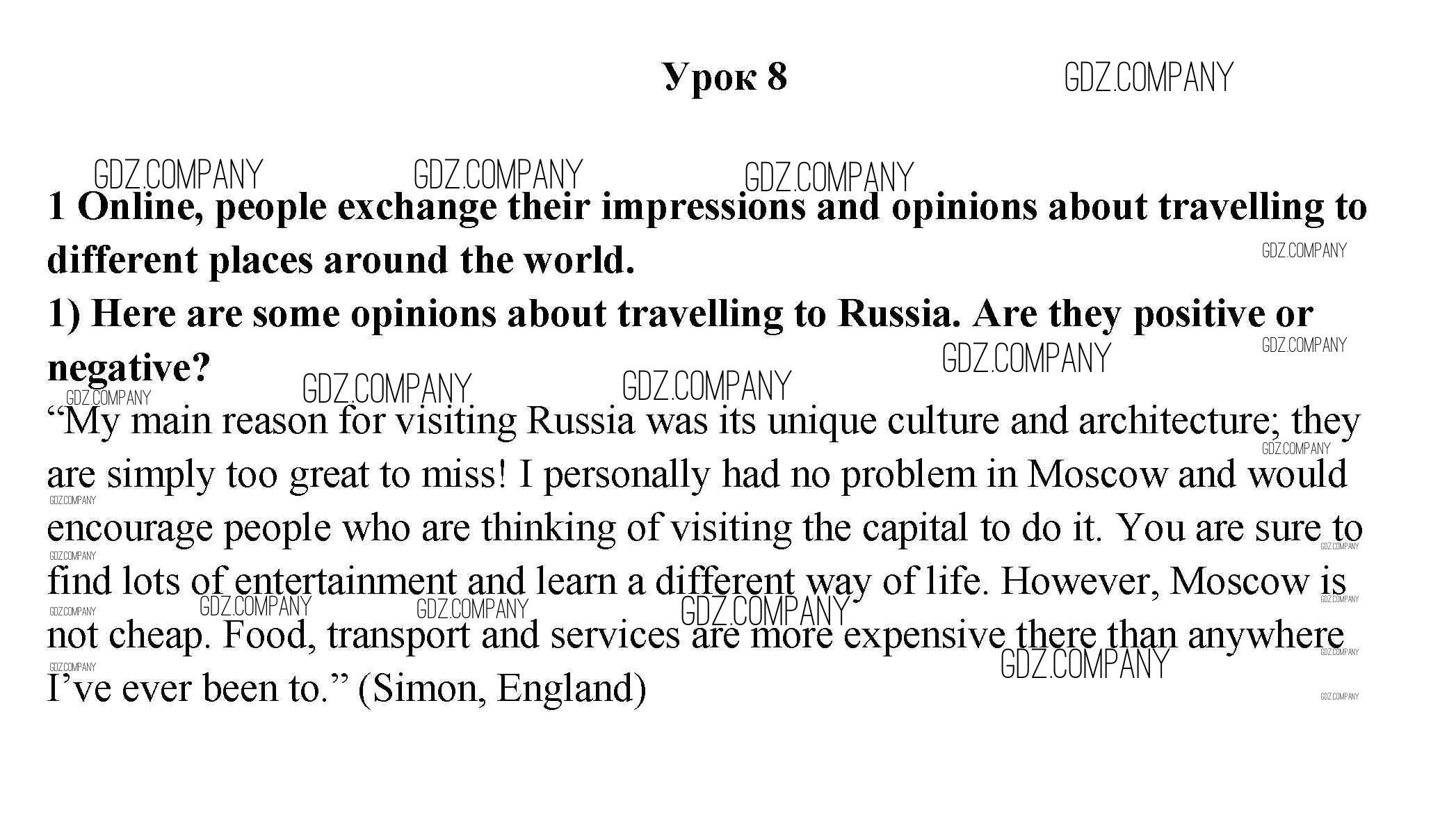 Урок 8

1 Online, people exchange their impressions and opinions about travelling to different places around the world.

1) Here are some opinions about travelling to Russia. Are they positive or negative?

"My main reason for visiting Russia was its unique culture and architecture; they are simply too great to miss! I personally had no problem in Moscow and would encourage people who are thinking of visiting the capital to do it. You are sure to find lots of entertainment and learn a different way of life. However, Moscow is not cheap. Food, transport and services are more expensive there than anywhere I've ever been to." (Simon, England)

GDZ.COMPANY